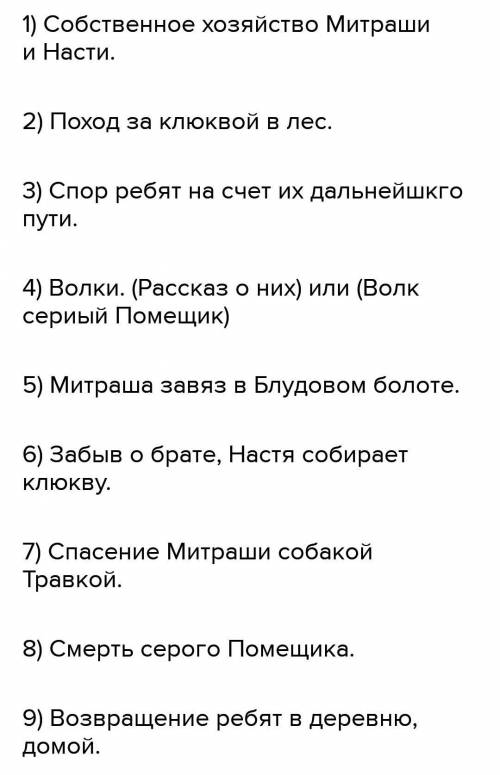 1) Собственное хозяйство Митраши и Насти.

2) Поход за клюквой в лес.

3) Спор ребят на счет их дальнейшкго пути.

4) Волки. (Рассказ о них) или (Волк сериый Помещик)

5) Митраша завяз в Блудовом болоте.

6) Забыв о брате, Настя собирает клюкву.

7) Спасение Митраши собакой Травкой.

8) Смерть серого Помещика.

9) Возвращение ребят в деревню, домой.